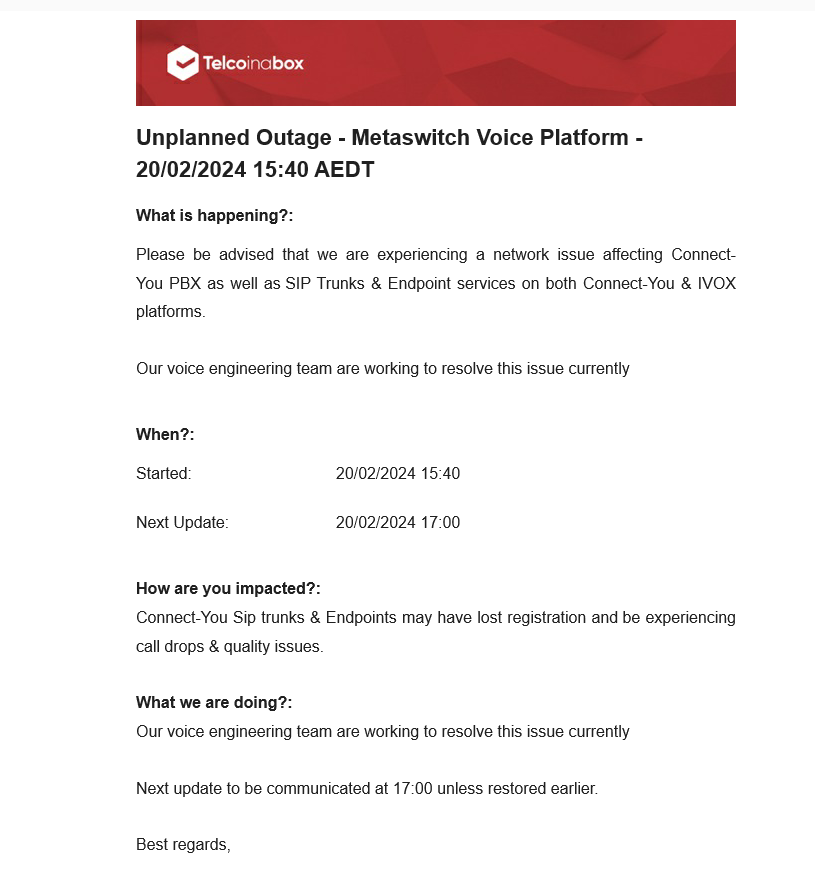 Telcoinabox

Unplanned Outage - Metaswitch Voice Platform - 20/02/2024 15:40 AEDT

What is happening?:

Please be advised that we are experiencing a network issue affecting Connect-You PBX as well as SIP Trunks & Endpoint services on both Connect-You & IVOX platforms.

Our voice engineering team are working to resolve this issue currently

When?:

Started: 20/02/2024 15:40

Next Update: 20/02/2024 17:00

How are you impacted?:
Connect-You Sip trunks & Endpoints may have lost registration and be experiencing call drops & quality issues.

What we are doing?:
Our voice engineering team are working to resolve this issue currently

Next update to be communicated at 17:00 unless restored earlier.

Best regards,